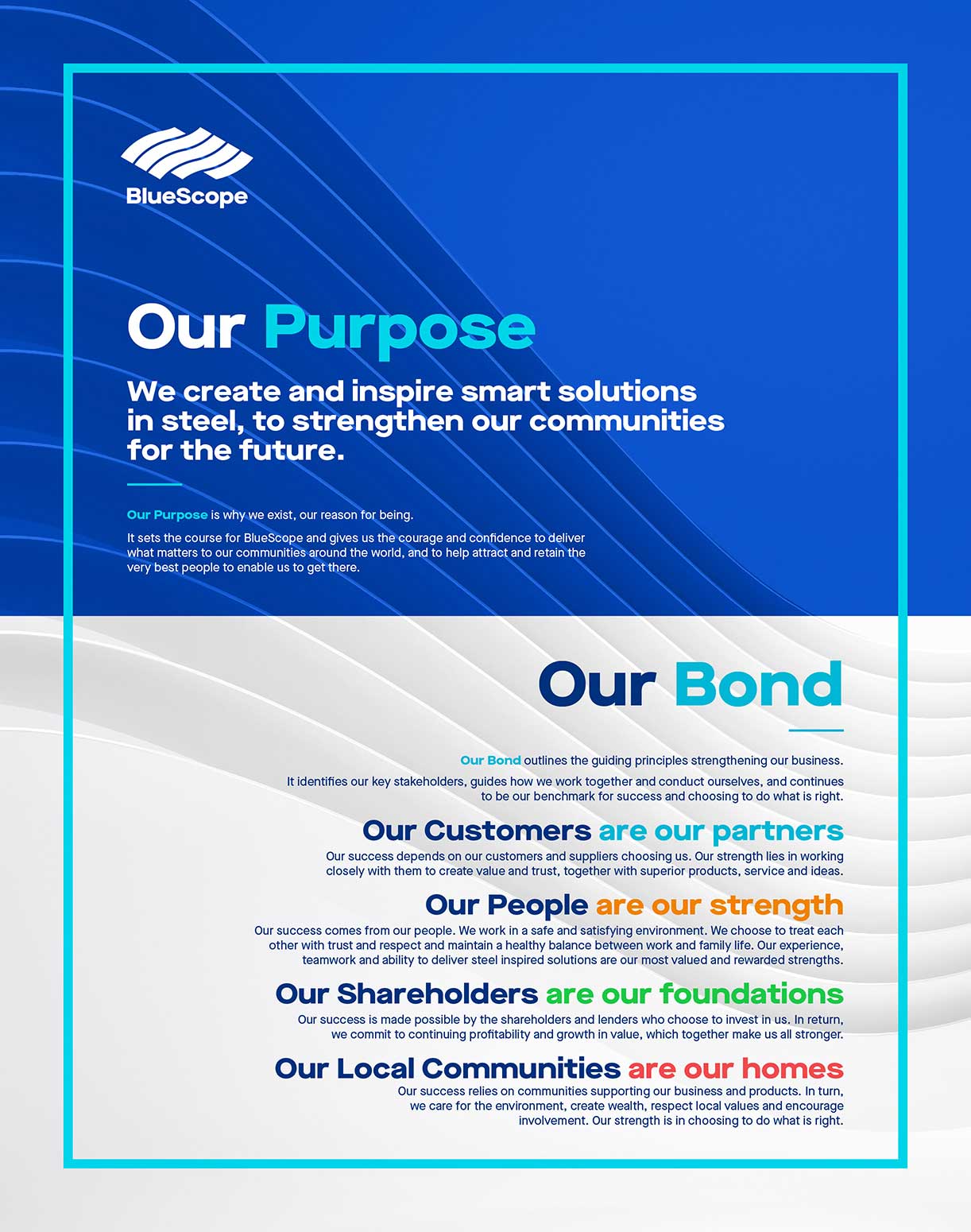 BlueScope

Our Purpose

We create and inspire smart solutions in steel, to strengthen our communities for the future.

Our Purpose is why we exist, our reason for being.

It sets the course for BlueScope and gives us the courage and confidence to deliver what matters to our communities around the world, and to help attract and retain the very best people to enable us to get there.

Our Bond

Our Bond outlines the guiding principles strengthening our business.

It identifies our key stakeholders, guides how we work together and conduct ourselves, and continues to be our benchmark for success and choosing to do what is right.

Our Customers are our partners

Our success depends on our customers and suppliers choosing us. Our strength lies in working closely with them to create value and trust, together with superior products, service and ideas.

Our People are our strength

Our success comes from our people. We work in a safe and satisfying environment. We choose to treat each other with trust and respect and maintain a healthy balance between work and family life. Our experience, teamwork and ability to deliver steel inspired solutions are our most valued and rewarded strengths.

Our Shareholders are our foundations

Our success is made possible by the shareholders and lenders who choose to invest in us. In return, we commit to continuing profitability and growth in value, which together make us all stronger.

Our Local Communities are our homes

Our success relies on communities supporting our business and products. In turn, we care for the environment, create wealth, respect local values and encourage involvement. Our strength is in choosing to do what is right.